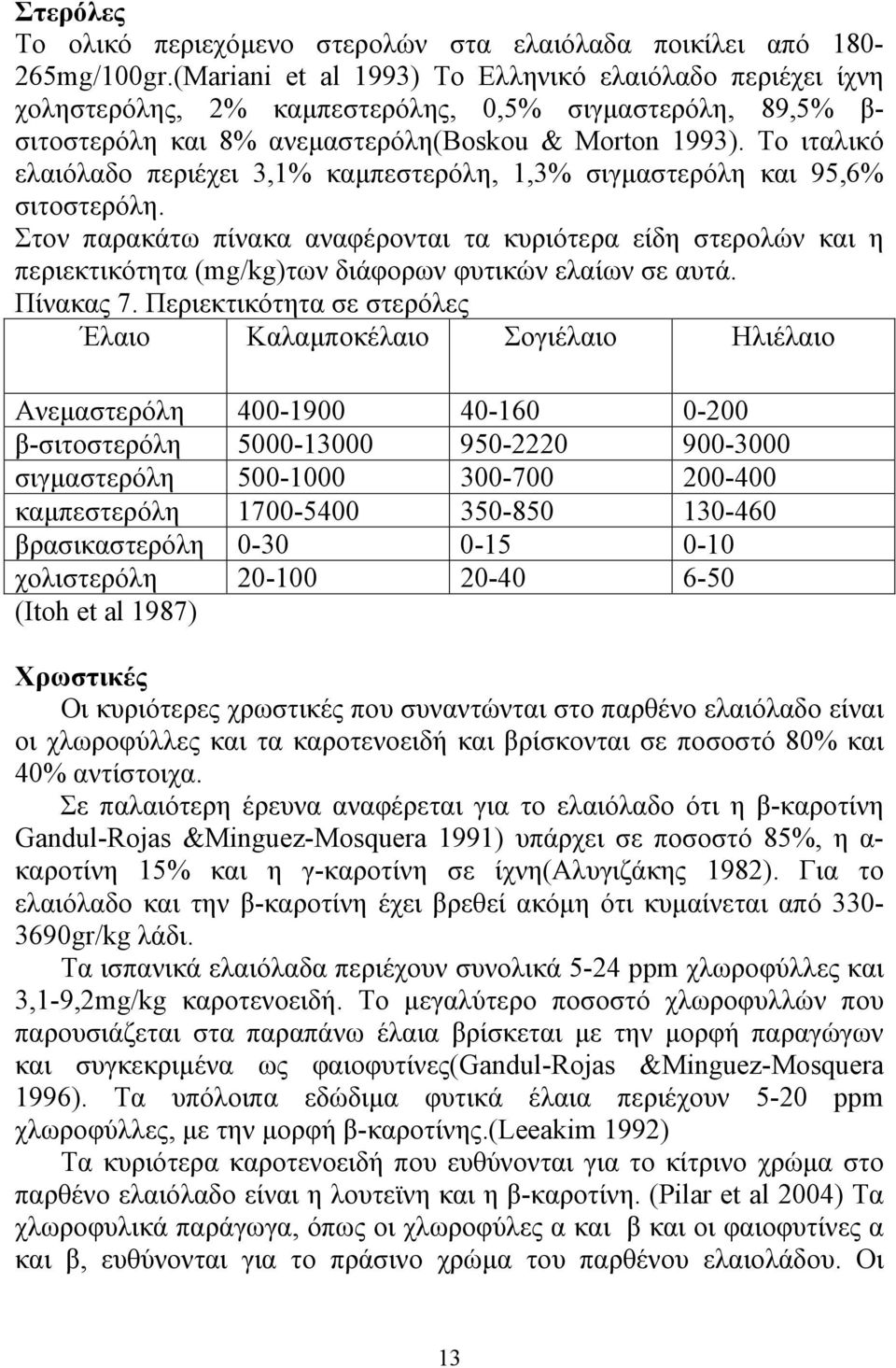 **Στερόλες**
Το ολικό περιεχόμενο στερολών στα ελαιόλαδα ποικίλει από 180-265mg/100gr.(Mariani et al 1993) Το Ελληνικό ελαιόλαδο περιέχει ίχνη χοληστερόλης, 2% καμπεστερόλης, 0,5% σιγμαστερόλη, 89,5% β-σιτοστερόλη και 8% ανεμαστερόλη(Boskou & Morton 1993). Το ιταλικό ελαιόλαδο περιέχει 3,1% καμπεστερόλη, 1,3% σιγμαστερόλη και 95,6% σιτοστερόλη.
Στον παρακάτω πίνακα αναφέρονται τα κυριότερα είδη στερολών και η περιεκτικότητα (mg/kg)των διάφορων φυτικών ελαίων σε αυτά.
Πίνακας 7. Περιεκτικότητα σε στερόλες

| Έλαιο | Καλαμποκέλαιο | Σογιέλαιο | Ηλιέλαιο |
|---|---|---|---|
| Ανεμαστερόλη | 400-1900 | 40-160 | 0-200 |
| β-σιτοστερόλη | 5000-13000 | 950-2220 | 900-3000 |
| σιγμαστερόλη | 500-1000 | 300-700 | 200-400 |
| καμπεστερόλη | 1700-5400 | 350-850 | 130-460 |
| βρασικαστερόλη | 0-30 | 0-15 | 0-10 |
| χολιστερόλη | 20-100 | 20-40 | 6-50 |

(Itoh et al 1987)

**Χρωστικές**
Οι κυριότερες χρωστικές που συναντώνται στο παρθένο ελαιόλαδο είναι οι χλωροφύλλες και τα καροτενοειδή και βρίσκονται σε ποσοστό 80% και 40% αντίστοιχα.

Σε παλαιότερη έρευνα αναφέρεται για το ελαιόλαδο ότι η β-καροτίνη Gandul-Rojas &Minguez-Mosquera 1991) υπάρχει σε ποσοστό 85%, η α-καροτίνη 15% και η γ-καροτίνη σε ίχνη(Αλυγιζάκης 1982). Για το ελαιόλαδο και την β-καροτίνη έχει βρεθεί ακόμη ότι κυμαίνεται από 330-3690gr/kg λάδι.

Τα ισπανικά ελαιόλαδα περιέχουν συνολικά 5-24 ppm χλωροφύλλες και 3,1-9,2mg/kg καροτενοειδή. Το μεγαλύτερο ποσοστό χλωροφυλλών που παρουσιάζεται στα παραπάνω έλαια βρίσκεται με την μορφή παραγώγων και συγκεκριμένα ως φαιοφυτίνες(Gandul-Rojas &Minguez-Mosquera 1996). Τα υπόλοιπα εδώδιμα φυτικά έλαια περιέχουν 5-20 ppm χλωροφύλλες, με την μορφή β-καροτίνης.(Leeakim 1992)

Τα κυριότερα καροτενοειδή που ευθύνονται για το κίτρινο χρώμα στο παρθένο ελαιόλαδο είναι η λουτεϊνη και η β-καροτίνη. (Pilar et al 2004) Τα χλωροφυλικά παράγωγα, όπως οι χλωροφύλλες α και β και οι φαιοφυτίνες α και β, ευθύνονται για το πράσινο χρώμα του παρθένου ελαιολάδου. Οι

13